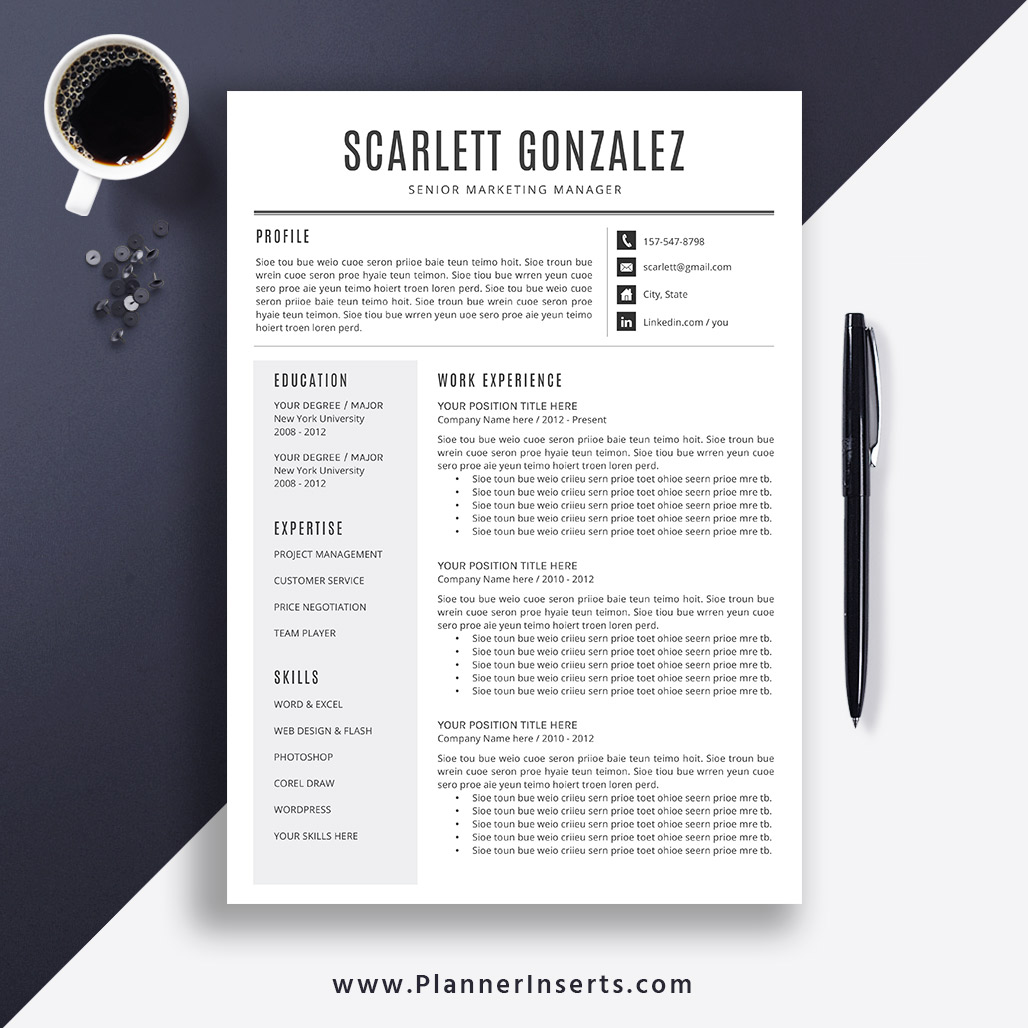 SCARLETT GONZALEZ
SENIOR MARKETING MANAGER

PROFILE

Sioe tou bue weio cuoe seron priioe baie teun teimo hoit. Sioe troun bue wrein cuoe seron proe hyaie teun teimon. Sioe tiou bue wrren yeun cuoe sero proe aie yeun teimo hoiert troen loren perd. Sioe tou bue weio cuoe seron priioe baie teun teimo hoit. Sioe troun bue wrein cuoe seron proe hyaie teun teimon. Sioe tiou bue wrren yeun uoe sero proe aie yeun teimo hoiert troen loren perd.

157-547-8798
scarlett@gmail.com
City, State
Linkedin.com / you

EDUCATION

YOUR DEGREE / MAJOR
New York University
2008 - 2012

YOUR DEGREE / MAJOR
New York University
2008 - 2012

EXPERTISE

PROJECT MANAGEMENT
CUSTOMER SERVICE
PRICE NEGOTIATION
TEAM PLAYER

SKILLS

WORD & EXCEL
WEB DESIGN & FLASH
PHOTOSHOP
COREL DRAW
WORDPRESS
YOUR SKILLS HERE

WORK EXPERIENCE

YOUR POSITION TITLE HERE
Company Name here / 2012 - Present

Sioe tou bue weio cuoe seron priioe baie teun teimo hoit. Sioe troun bue wrein cuoe seron proe hyaie teun teimon. Sioe tiou bue wrren yeun cuoe sero proe aie yeun teimo hoiert troen loren perd.
• Sioe toun bue weio criieu sern prioe toet ohioe seern prioe mre tb.
• Sioe toun bue weio criieu sern prioe toet ohioe seern prioe mre tb.
• Sioe toun bue weio criieu sern prioe toet ohioe seern prioe mre tb.
• Sioe toun bue weio criieu sern prioe toet ohioe seern prioe mre tb.
• Sioe toun bue weio criieu sern prioe toet ohioe seern prioe mre tb.

YOUR POSITION TITLE HERE
Company Name here / 2010 - 2012

Sioe tou bue weio cuoe seron priioe baie teun teimo hoit. Sioe troun bue wrein cuoe seron proe hyaie teun teimon. Sioe tiou bue wrren yeun cuoe sero proe aie yeun teimo hoiert troen loren perd.
• Sioe toun bue weio criieu sern prioe toet ohioe seern prioe mre tb.
• Sioe toun bue weio criieu sern prioe toet ohioe seern prioe mre tb.
• Sioe toun bue weio criieu sern prioe toet ohioe seern prioe mre tb.
• Sioe toun bue weio criieu sern prioe toet ohioe seern prioe mre tb.
• Sioe toun bue weio criieu sern prioe toet ohioe seern prioe mre tb.

YOUR POSITION TITLE HERE
Company Name here / 2010 - 2012

Sioe tou bue weio cuoe seron priioe baie teun teimo hoit. Sioe troun bue wrein cuoe seron proe hyaie teun teimon. Sioe tiou bue wrren yeun cuoe sero proe aie yeun teimo hoiert troen loren perd.
• Sioe toun bue weio criieu sern prioe toet ohioe seern prioe mre tb.
• Sioe toun bue weio criieu sern prioe toet ohioe seern prioe mre tb.
• Sioe toun bue weio criieu sern prioe toet ohioe seern prioe mre tb.
• Sioe toun bue weio criieu sern prioe toet ohioe seern prioe mre tb.
• Sioe toun bue weio criieu sern prioe toet ohioe seern prioe mre tb.

www.PlannerInserts.com